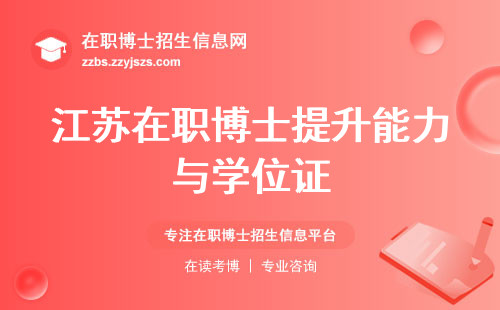 在职博士招生信息网
zzbs.zzyjszs.com

江苏在职博士提升能力与学位证

专注在职博士招生信息平台

在读考博 | 专业咨询